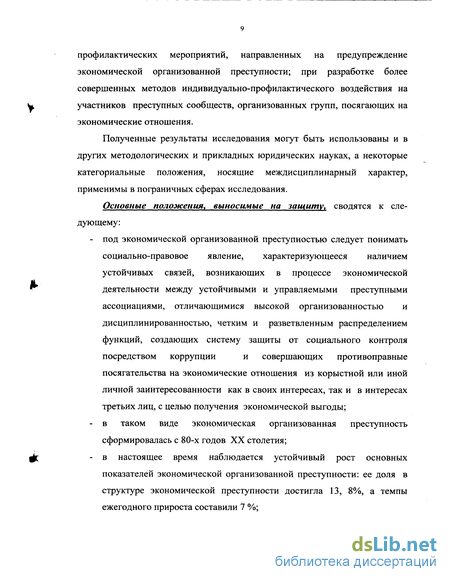 9

профилактических мероприятий, направленных на предупреждение экономической организованной преступности; при разработке более совершенных методов индивидуально-профилактического воздействия на участников преступных сообществ, организованных групп, посягающих на экономические отношения.

Полученные результаты исследования могут быть использованы и в других методологических и прикладных юридических науках, а некоторые категориальные положения, носящие междисциплинарный характер, применимы в пограничных сферах исследования.

Основные положения, выносимые на защиту, сводятся к следующему:

- под экономической организованной преступностью следует понимать социально-правовое явление, характеризующееся наличием устойчивых связей, возникающих в процессе экономической деятельности между устойчивыми и управляемыми преступными ассоциациями, отличающимися высокой организованностью и дисциплинированностью, четким и разветвленным распределением функций, создающих систему защиты от социального контроля посредством коррупции и совершающих противоправные посягательства на экономические отношения из корыстной или иной личной заинтересованности как в своих интересах, так и в интересах третьих лиц, с целью получения экономической выгоды;

- в таком виде экономическая организованная преступность сформировалась с 80-х годов XX столетия;

- в настоящее время наблюдается устойчивый рост основных показателей экономической организованной преступности: ее доля в структуре экономической преступности достигла 13, 8%, а темпы ежегодного прироста составили 7 %;

dsLib.net
библиотека диссертаций